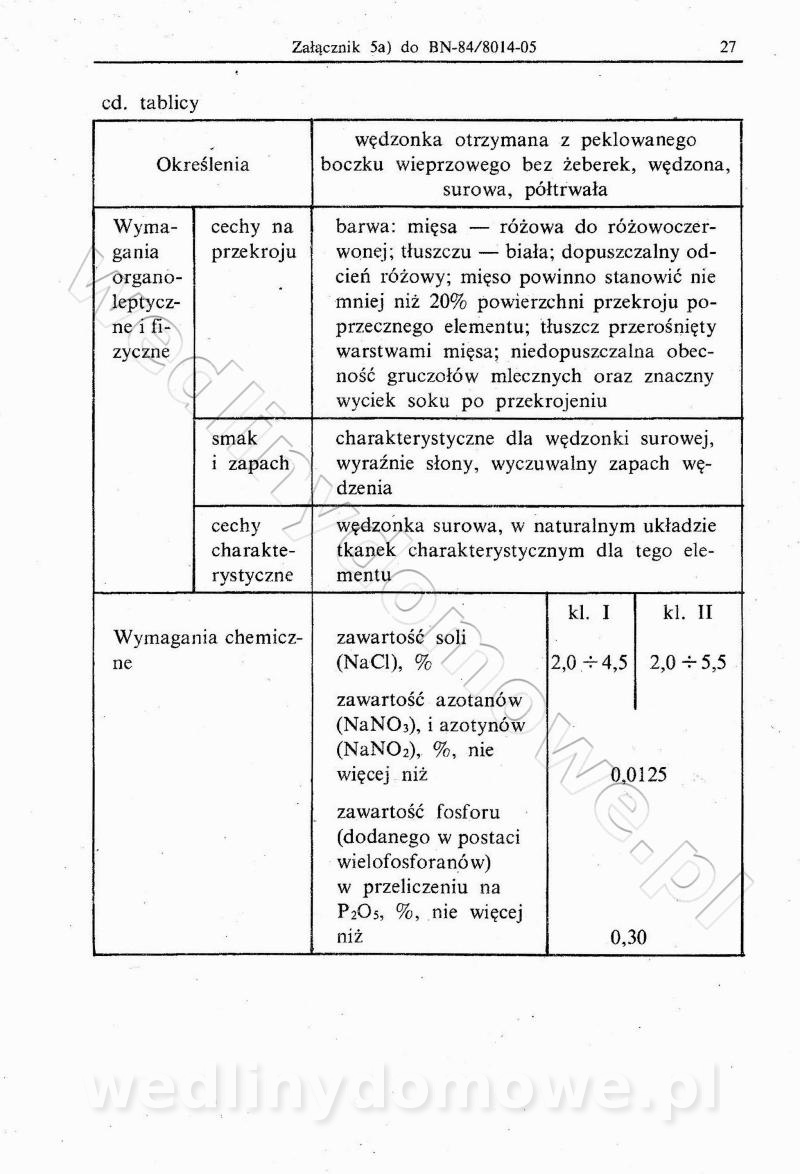 Załącznik 5a) do BN-84/8014-05 27

cd. tablicy

| Określenia | | wędzonka otrzymana z peklowanego boczku wieprzowego bez żeberek, wędzona, surowa, półtrwała | | |
|---|---|---|---|---|
| Wymagania organoleptyczne i fizyczne | cechy na przekroju | barwa: mięsa — różowa do różowoczerwonej; tłuszczu — biała; dopuszczalny odcień różowy; mięso powinno stanowić nie mniej niż 20% powierzchni przekroju poprzecznego elementu; tłuszcz przerośnięty warstwami mięsa; niedopuszczalna obecność gruczołów mlecznych oraz znaczny wyciek soku po przekrojeniu | | |
| | smak i zapach | charakterystyczne dla wędzonki surowej, wyraźnie słony, wyczuwalny zapach wędzenia | | |
| | cechy charakterystyczne | wędzonka surowa, w naturalnym układzie tkanek charakterystycznym dla tego elementu | | |
| Wymagania chemiczne | | | kl. I | kl. II |
| | | zawartość soli (NaCl), % | $2,0 \div 4,5$ | $2,0 \div 5,5$ |
| | | zawartość azotanów ($NaNO_3$), i azotynów ($NaNO_2$), %, nie więcej niż | 0,0125 | |
| | | zawartość fosforu (dodanego w postaci wielofosforanów) w przeliczeniu na $P_2O_5$, %, nie więcej niż | 0,30 | |

wedlinydomowe.pl

wedlinydomowe.pl